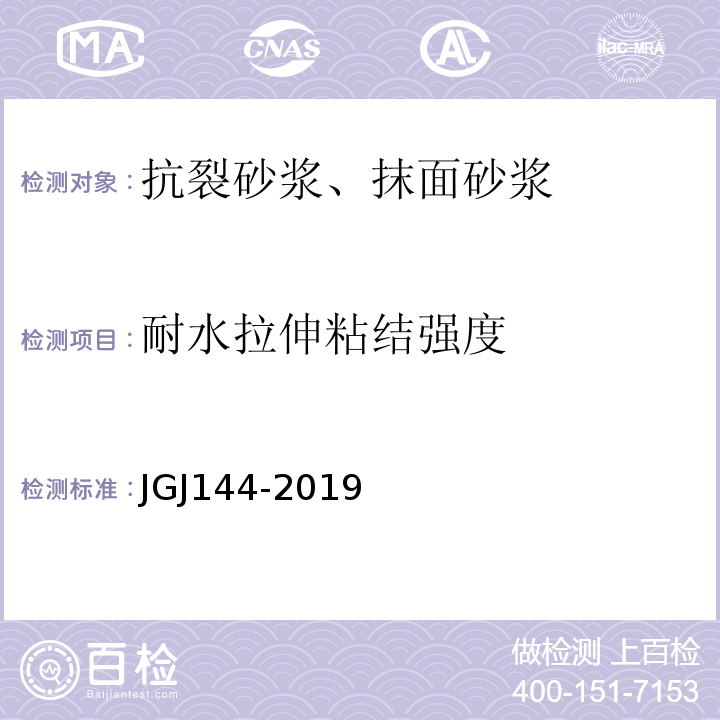 MA CNAS AL ilac-MRA

检测对象：抗裂砂浆、抹面砂浆

检测项目：耐水拉伸粘结强度

检测标准：JGJ144-2019

百检
Baijiantest.com

做检测 上百检
400-151-7153